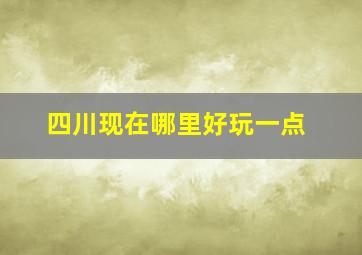 四川现在哪里好玩一点